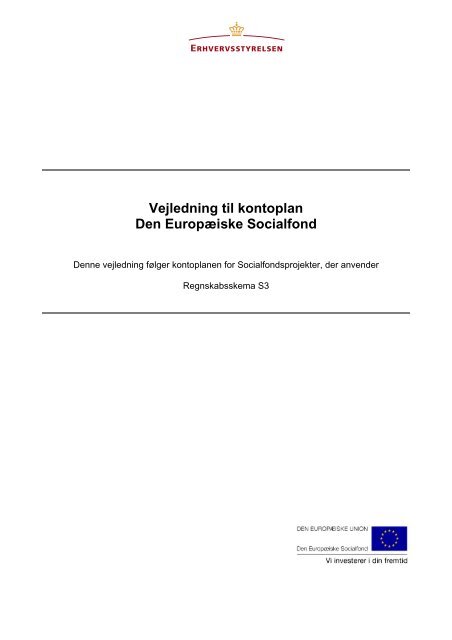 ERHVERVSSTYRELSEN

Vejledning til kontoplan
Den Europæiske Socialfond

Denne vejledning følger kontoplanen for Socialfondsprojekter, der anvender

Regnskabsskema S3

DEN EUROPÆISKE UNION

Den Europæiske Socialfond

Vi investerer i din fremtid